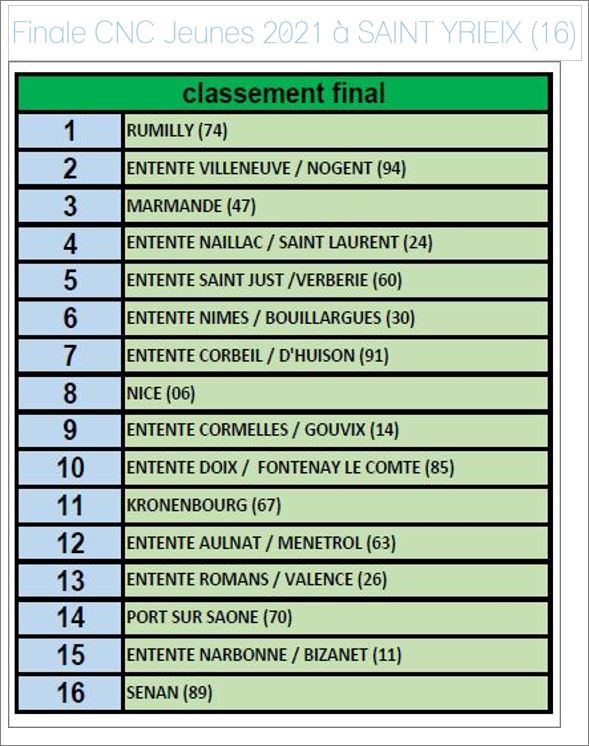 Finale CNC Jeunes 2021 à SAINT YRIEIX (16)

| classement final | |
|---|---|
| 1 | RUMILLY (74) |
| 2 | ENTENTE VILLENEUVE / NOGENT (94) |
| 3 | MARMANDE (47) |
| 4 | ENTENTE NAILLAC / SAINT LAURENT (24) |
| 5 | ENTENTE SAINT JUST /VERBERIE (60) |
| 6 | ENTENTE NIMES / BOUILLARGUES (30) |
| 7 | ENTENTE CORBEIL / D'HUISON (91) |
| 8 | NICE (06) |
| 9 | ENTENTE CORMELLES / GOUVIX (14) |
| 10 | ENTENTE DOIX / FONTENAY LE COMTE (85) |
| 11 | KRONENBOURG (67) |
| 12 | ENTENTE AULNAT / MENETROL (63) |
| 13 | ENTENTE ROMANS / VALENCE (26) |
| 14 | PORT SUR SAONE (70) |
| 15 | ENTENTE NARBONNE / BIZANET (11) |
| 16 | SENAN (89) |